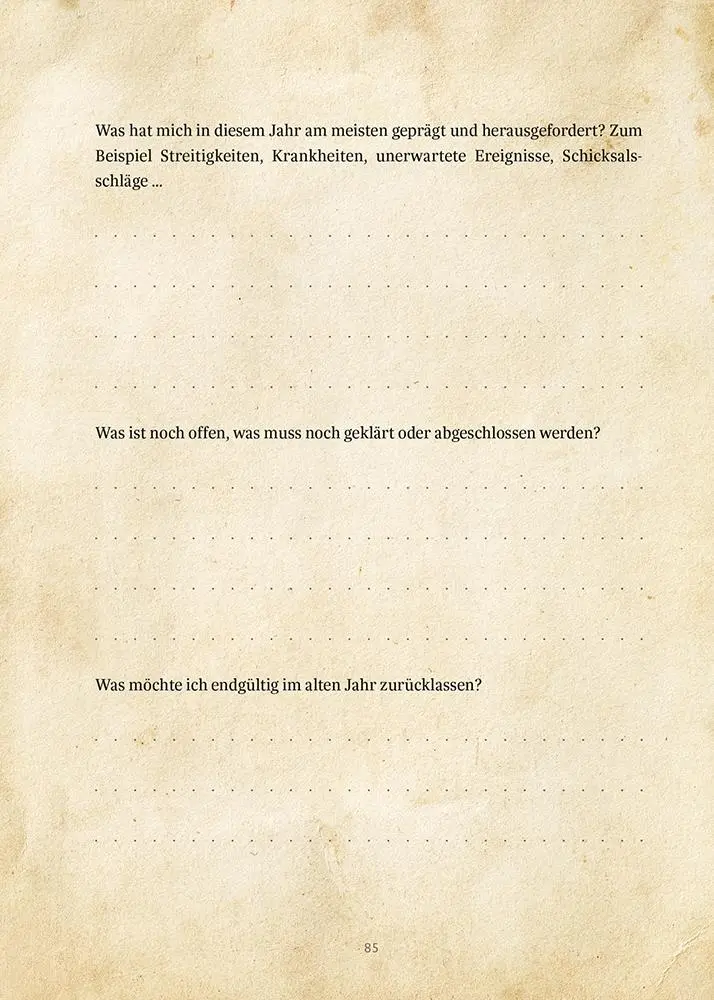 Was hat mich in diesem Jahr am meisten geprägt und herausgefordert? Zum Beispiel Streitigkeiten, Krankheiten, unerwartete Ereignisse, Schicksalsschläge ...

Was ist noch offen, was muss noch geklärt oder abgeschlossen werden?

Was möchte ich endgültig im alten Jahr zurücklassen?

85